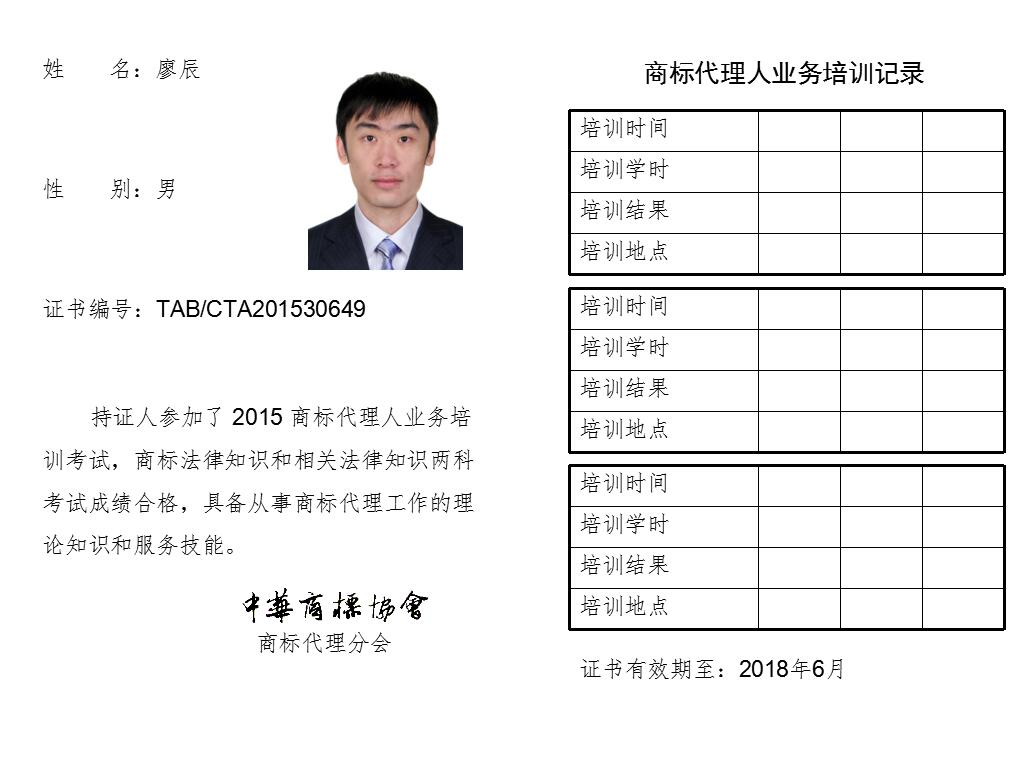 姓 名：廖辰

性 别：男

证书编号：TAB/CTA201530649

持证人参加了2015商标代理人业务培训考试，商标法律知识和相关法律知识两科考试成绩合格，具备从事商标代理工作的理论知识和服务技能。

中華商標協會
商标代理分会

商标代理人业务培训记录

| 培训时间 | | | |
|---|---|---|---|
| 培训学时 | | | |
| 培训结果 | | | |
| 培训地点 | | | |

| 培训时间 | | | |
|---|---|---|---|
| 培训学时 | | | |
| 培训结果 | | | |
| 培训地点 | | | |

| 培训时间 | | | |
|---|---|---|---|
| 培训学时 | | | |
| 培训结果 | | | |
| 培训地点 | | | |

证书有效期至：2018年6月